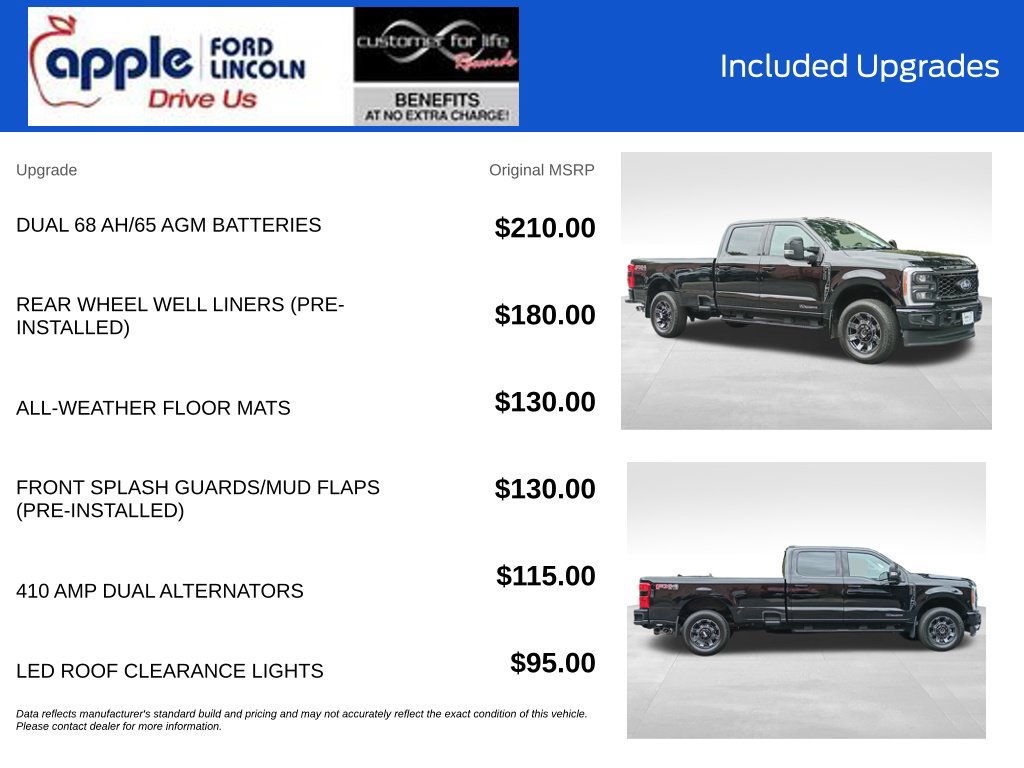 apple FORD LINCOLN
Drive Us

customer for life Rewards
BENEFITS AT NO EXTRA CHARGE!

Included Upgrades

| Upgrade | Original MSRP |
|---|---|
| DUAL 68 AH/65 AGM BATTERIES | $210.00 |
| REAR WHEEL WELL LINERS (PRE-INSTALLED) | $180.00 |
| ALL-WEATHER FLOOR MATS | $130.00 |
| FRONT SPLASH GUARDS/MUD FLAPS (PRE-INSTALLED) | $130.00 |
| 410 AMP DUAL ALTERNATORS | $115.00 |
| LED ROOF CLEARANCE LIGHTS | $95.00 |

Data reflects manufacturer's standard build and pricing and may not accurately reflect the exact condition of this vehicle. Please contact dealer for more information.